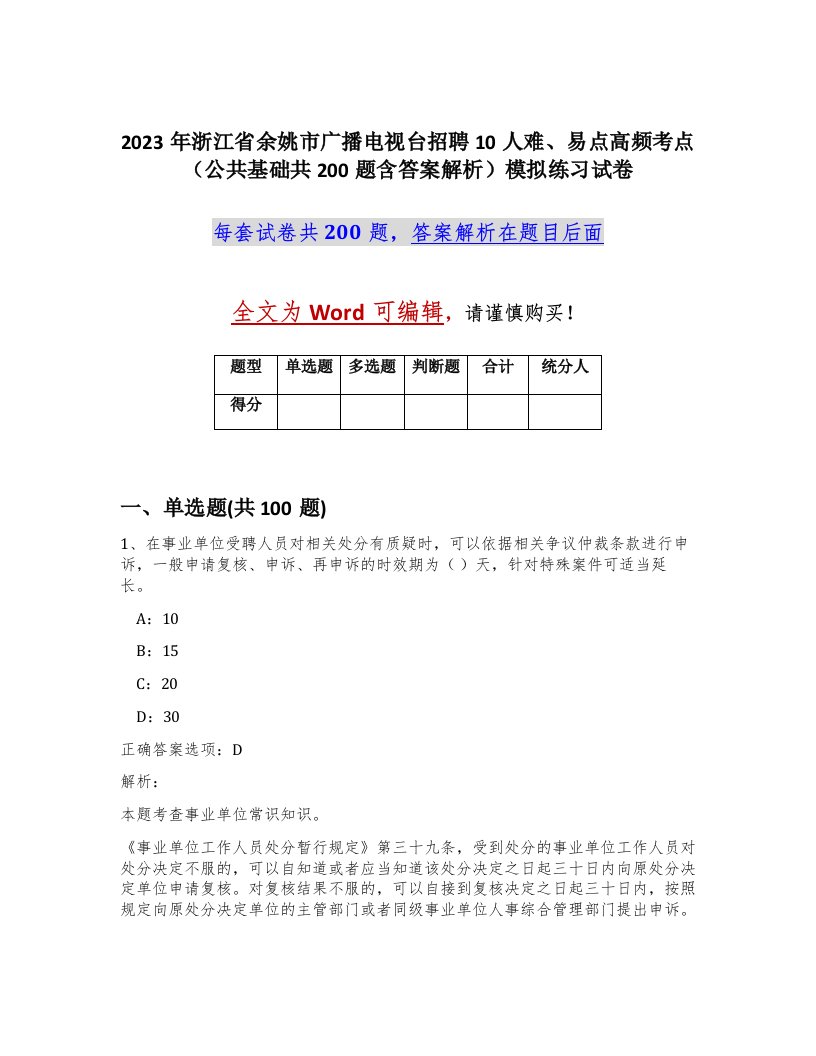 2023 年浙江省余姚市广播电视台招聘 10 人难、易点高频考点（公共基础共 200 题含答案解析）模拟练习试卷

每套试卷共 200 题，答案解析在题目后面

全文为 Word 可编辑，请谨慎购买！

| 题型 | 单选题 | 多选题 | 判断题 | 合计 | 统分人 |
|---|---|---|---|---|---|
| 得分 | | | | | |

一、单选题(共 100 题)

1、在事业单位受聘人员对相关处分有质疑时，可以依据相关争议仲裁条款进行申诉，一般申请复核、申诉、再申诉的时效期为（ ）天，针对特殊案件可适当延长。

A：10

B：15

C：20

D：30

正确答案选项：D

解析：

本题考查事业单位常识知识。

《事业单位工作人员处分暂行规定》第三十九条，受到处分的事业单位工作人员对处分决定不服的，可以自知道或者应当知道该处分决定之日起三十日内向原处分决定单位申请复核。对复核结果不服的，可以自接到复核决定之日起三十日内，按照规定向原处分决定单位的主管部门或者同级事业单位人事综合管理部门提出申诉。